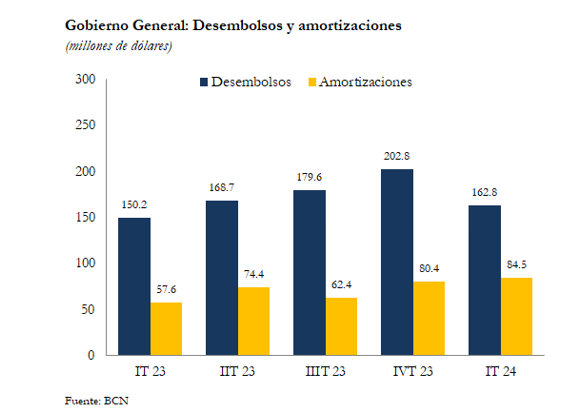 Gobierno General: Desembolsos y amortizaciones
(millones de dólares)

Desembolsos Amortizaciones

300
250
200
150
100
50
0

150.2
57.6
168.7
74.4
179.6
62.4
202.8
80.4
162.8
84.5

IT 23
IIT 23
IIIT 23
IVT 23
IT 24

Fuente: BCN